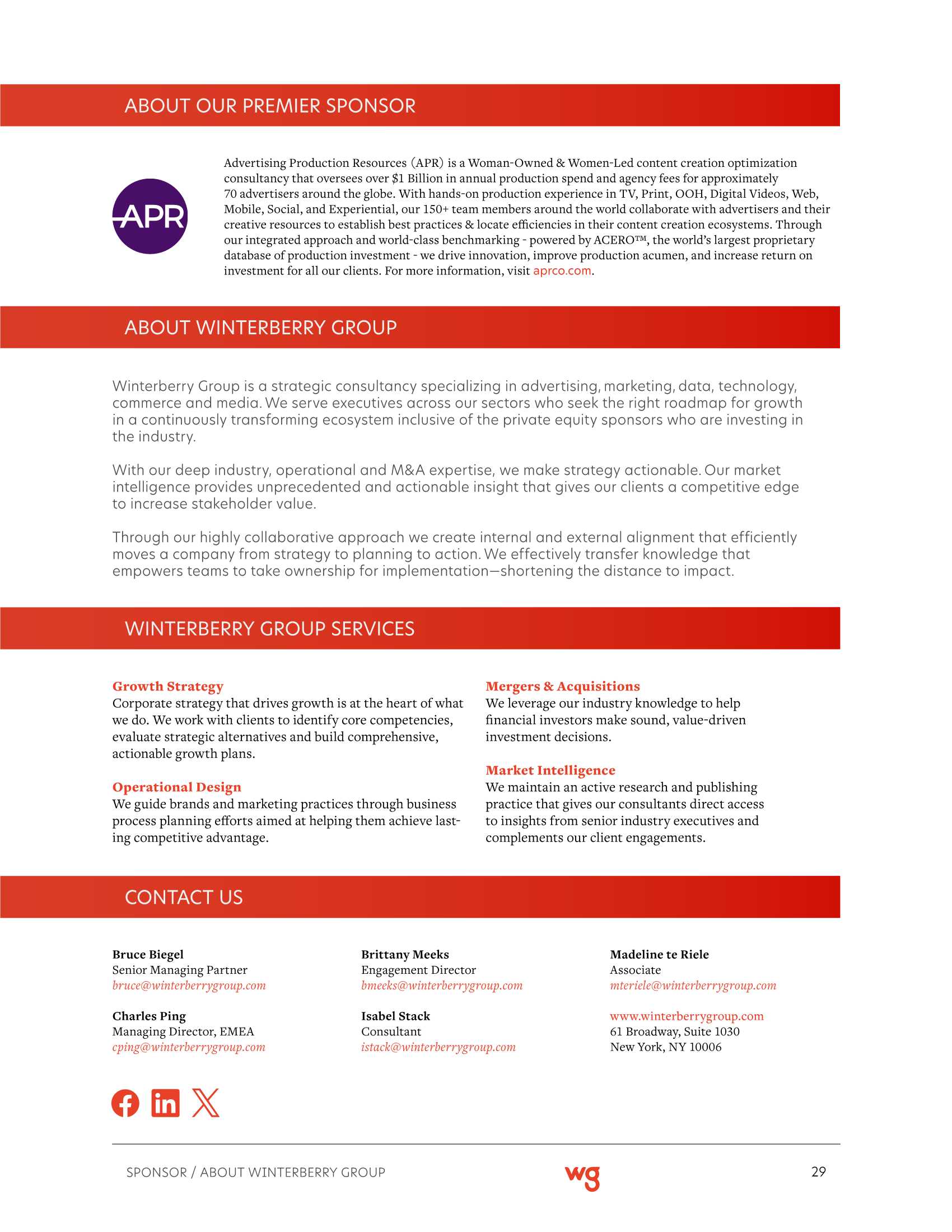 ABOUT OUR PREMIER SPONSOR

APR

Advertising Production Resources (APR) is a Woman-Owned & Women-Led content creation optimization consultancy that oversees over $1 Billion in annual production spend and agency fees for approximately 70 advertisers around the globe. With hands-on production experience in TV, Print, OOH, Digital Videos, Web, Mobile, Social, and Experiential, our 150+ team members around the world collaborate with advertisers and their creative resources to establish best practices & locate efficiencies in their content creation ecosystems. Through our integrated approach and world-class benchmarking - powered by ACERO™, the world's largest proprietary database of production investment - we drive innovation, improve production acumen, and increase return on investment for all our clients. For more information, visit aprco.com.

ABOUT WINTERBERRY GROUP

Winterberry Group is a strategic consultancy specializing in advertising, marketing, data, technology, commerce and media. We serve executives across our sectors who seek the right roadmap for growth in a continuously transforming ecosystem inclusive of the private equity sponsors who are investing in the industry.

With our deep industry, operational and M&A expertise, we make strategy actionable. Our market intelligence provides unprecedented and actionable insight that gives our clients a competitive edge to increase stakeholder value.

Through our highly collaborative approach we create internal and external alignment that efficiently moves a company from strategy to planning to action. We effectively transfer knowledge that empowers teams to take ownership for implementation—shortening the distance to impact.

WINTERBERRY GROUP SERVICES

Growth Strategy
Corporate strategy that drives growth is at the heart of what we do. We work with clients to identify core competencies, evaluate strategic alternatives and build comprehensive, actionable growth plans.

Operational Design
We guide brands and marketing practices through business process planning efforts aimed at helping them achieve lasting competitive advantage.

Mergers & Acquisitions
We leverage our industry knowledge to help financial investors make sound, value-driven investment decisions.

Market Intelligence
We maintain an active research and publishing practice that gives our consultants direct access to insights from senior industry executives and complements our client engagements.

CONTACT US

Bruce Biegel
Senior Managing Partner
bruce@winterberrygroup.com

Charles Ping
Managing Director, EMEA
cping@winterberrygroup.com

Brittany Meeks
Engagement Director
bmeeks@winterberrygroup.com

Isabel Stack
Consultant
istack@winterberrygroup.com

Madeline te Riele
Associate
mteriele@winterberrygroup.com

www.winterberrygroup.com
61 Broadway, Suite 1030
New York, NY 10006

SPONSOR / ABOUT WINTERBERRY GROUP
wg
29